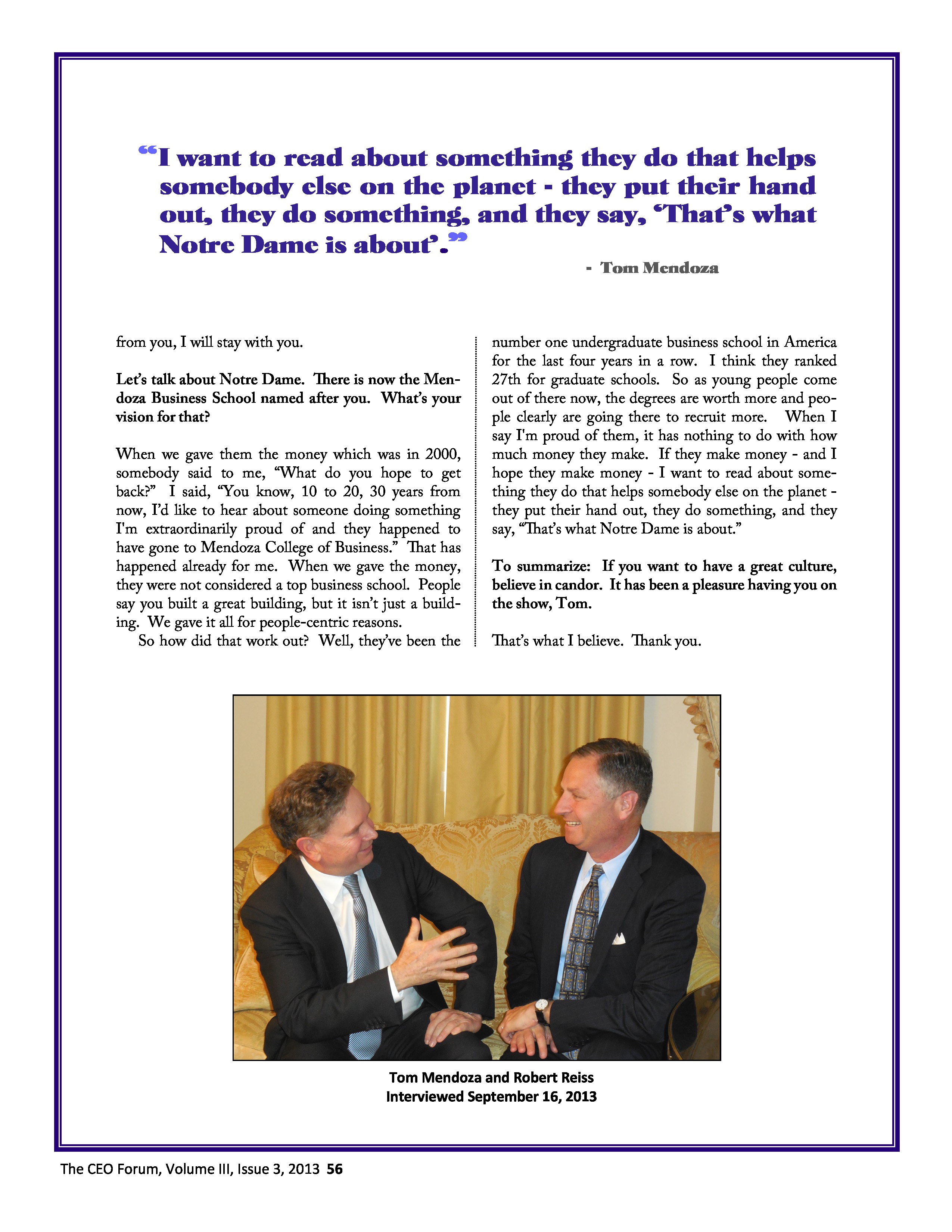 “I want to read about something they do that helps somebody else on the planet - they put their hand out, they do something, and they say, ‘That’s what Notre Dame is about’.”

- Tom Mendoza

from you, I will stay with you.

Let’s talk about Notre Dame. There is now the Mendoza Business School named after you. What’s your vision for that?

When we gave them the money which was in 2000, somebody said to me, “What do you hope to get back?” I said, “You know, 10 to 20, 30 years from now, I’d like to hear about someone doing something I'm extraordinarily proud of and they happened to have gone to Mendoza College of Business.” That has happened already for me. When we gave the money, they were not considered a top business school. People say you built a great building, but it isn’t just a building. We gave it all for people-centric reasons.

So how did that work out? Well, they’ve been the number one undergraduate business school in America for the last four years in a row. I think they ranked 27th for graduate schools. So as young people come out of there now, the degrees are worth more and people clearly are going there to recruit more. When I say I'm proud of them, it has nothing to do with how much money they make. If they make money - and I hope they make money - I want to read about something they do that helps somebody else on the planet - they put their hand out, they do something, and they say, “That’s what Notre Dame is about.”

To summarize: If you want to have a great culture, believe in candor. It has been a pleasure having you on the show, Tom.

That’s what I believe. Thank you.

Tom Mendoza and Robert Reiss
Interviewed September 16, 2013

The CEO Forum, Volume III, Issue 3, 2013 56